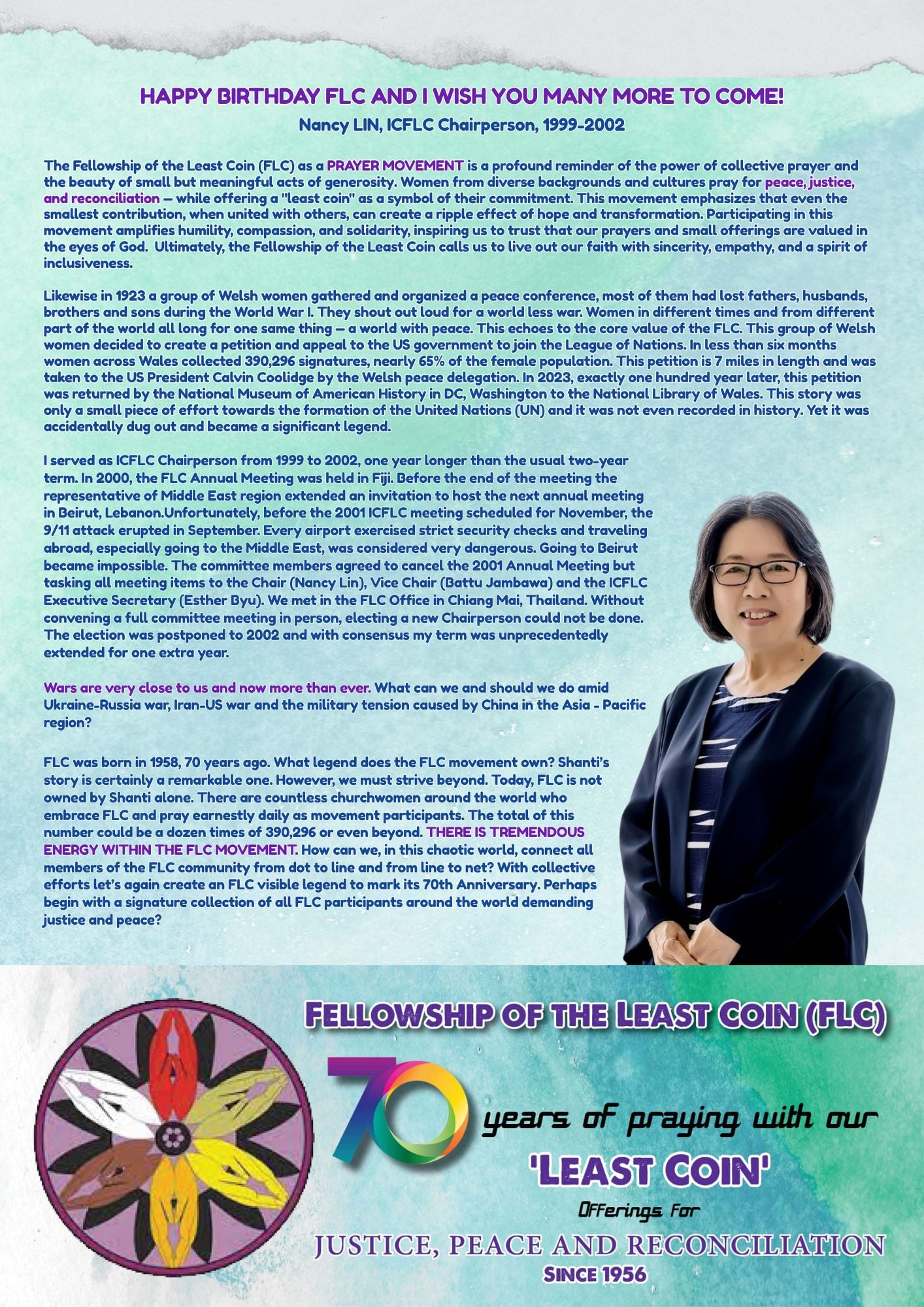 HAPPY BIRTHDAY FLC AND I WISH YOU MANY MORE TO COME!

Nancy LIN, ICFLC Chairperson, 1999-2002

The Fellowship of the Least Coin (FLC) as a PRAYER MOVEMENT is a profound reminder of the power of collective prayer and the beauty of small but meaningful acts of generosity. Women from diverse backgrounds and cultures pray for peace, justice, and reconciliation — while offering a "least coin" as a symbol of their commitment. This movement emphasizes that even the smallest contribution, when united with others, can create a ripple effect of hope and transformation. Participating in this movement amplifies humility, compassion, and solidarity, inspiring us to trust that our prayers and small offerings are valued in the eyes of God. Ultimately, the Fellowship of the Least Coin calls us to live out our faith with sincerity, empathy, and a spirit of inclusiveness.

Likewise in 1923 a group of Welsh women gathered and organized a peace conference, most of them had lost fathers, husbands, brothers and sons during the World War I. They shout out loud for a world less war. Women in different times and from different part of the world all long for one same thing — a world with peace. This echoes to the core value of the FLC. This group of Welsh women decided to create a petition and appeal to the US government to join the League of Nations. In less than six months women across Wales collected 390,296 signatures, nearly 65% of the female population. This petition is 7 miles in length and was taken to the US President Calvin Coolidge by the Welsh peace delegation. In 2023, exactly one hundred year later, this petition was returned by the National Museum of American History in DC, Washington to the National Library of Wales. This story was only a small piece of effort towards the formation of the United Nations (UN) and it was not even recorded in history. Yet it was accidentally dug out and became a significant legend.

I served as ICFLC Chairperson from 1999 to 2002, one year longer than the usual two-year term. In 2000, the FLC Annual Meeting was held in Fiji. Before the end of the meeting the representative of Middle East region extended an invitation to host the next annual meeting in Beirut, Lebanon.Unfortunately, before the 2001 ICFLC meeting scheduled for November, the 9/11 attack erupted in September. Every airport exercised strict security checks and traveling abroad, especially going to the Middle East, was considered very dangerous. Going to Beirut became impossible. The committee members agreed to cancel the 2001 Annual Meeting but tasking all meeting items to the Chair (Nancy Lin), Vice Chair (Battu Jambawa) and the ICFLC Executive Secretary (Esther Byu). We met in the FLC Office in Chiang Mai, Thailand. Without convening a full committee meeting in person, electing a new Chairperson could not be done. The election was postponed to 2002 and with consensus my term was unprecedentedly extended for one extra year.

Wars are very close to us and now more than ever. What can we and should we do amid Ukraine-Russia war, Iran-US war and the military tension caused by China in the Asia - Pacific region?

FLC was born in 1958, 70 years ago. What legend does the FLC movement own? Shanti's story is certainly a remarkable one. However, we must strive beyond. Today, FLC is not owned by Shanti alone. There are countless churchwomen around the world who embrace FLC and pray earnestly daily as movement participants. The total of this number could be a dozen times of 390,296 or even beyond. THERE IS TREMENDOUS ENERGY WITHIN THE FLC MOVEMENT. How can we, in this chaotic world, connect all members of the FLC community from dot to line and from line to net? With collective efforts let's again create an FLC visible legend to mark its 70th Anniversary. Perhaps begin with a signature collection of all FLC participants around the world demanding justice and peace?

FELLOWSHIP OF THE LEAST COIN (FLC)

70 years of praying with our 'LEAST COIN' Offerings For

JUSTICE, PEACE AND RECONCILIATION

SINCE 1956